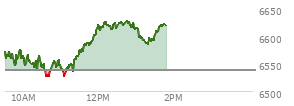 6650
6600
6550
6500
10AM
12PM
2PM